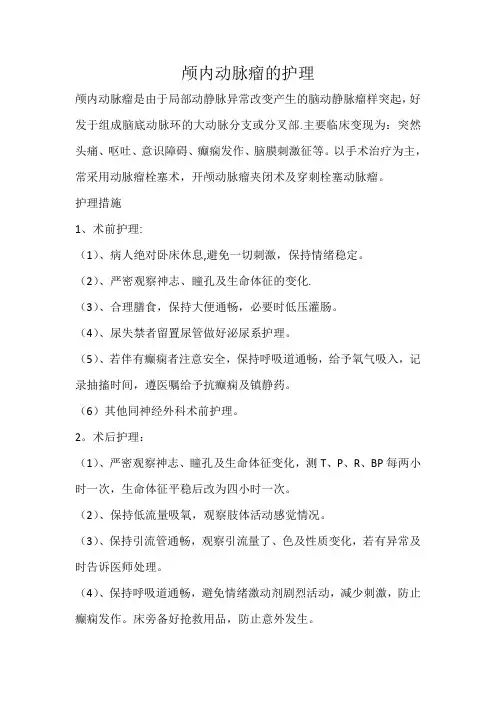 颅内动脉瘤的护理

颅内动脉瘤是由于局部动静脉异常改变产生的脑动静脉瘤样突起，好发于组成脑底动脉环的大动脉分支或分叉部.主要临床变现为：突然头痛、呕吐、意识障碍、癫痫发作、脑膜刺激征等。以手术治疗为主，常采用动脉瘤栓塞术，开颅动脉瘤夹闭术及穿刺栓塞动脉瘤。

护理措施

1、术前护理:

（1）、病人绝对卧床休息,避免一切刺激，保持情绪稳定。

（2）、严密观察神志、瞳孔及生命体征的变化.

（3）、合理膳食，保持大便通畅，必要时低压灌肠。

（4）、尿失禁者留置尿管做好泌尿系护理。

（5）、若伴有癫痫者注意安全，保持呼吸道通畅，给予氧气吸入，记录抽搐时间，遵医嘱给予抗癫痫及镇静药。

（6）其他同神经外科术前护理。

2。术后护理：

（1）、严密观察神志、瞳孔及生命体征变化，测 T、P、R、BP 每两小时一次，生命体征平稳后改为四小时一次。

（2）、保持低流量吸氧，观察肢体活动感觉情况。

（3）、保持引流管通畅，观察引流量了、色及性质变化，若有异常及时告诉医师处理。

（4）、保持呼吸道通畅，避免情绪激动剂剧烈活动，减少刺激，防止癫痫发作。床旁备好抢救用品，防止意外发生。